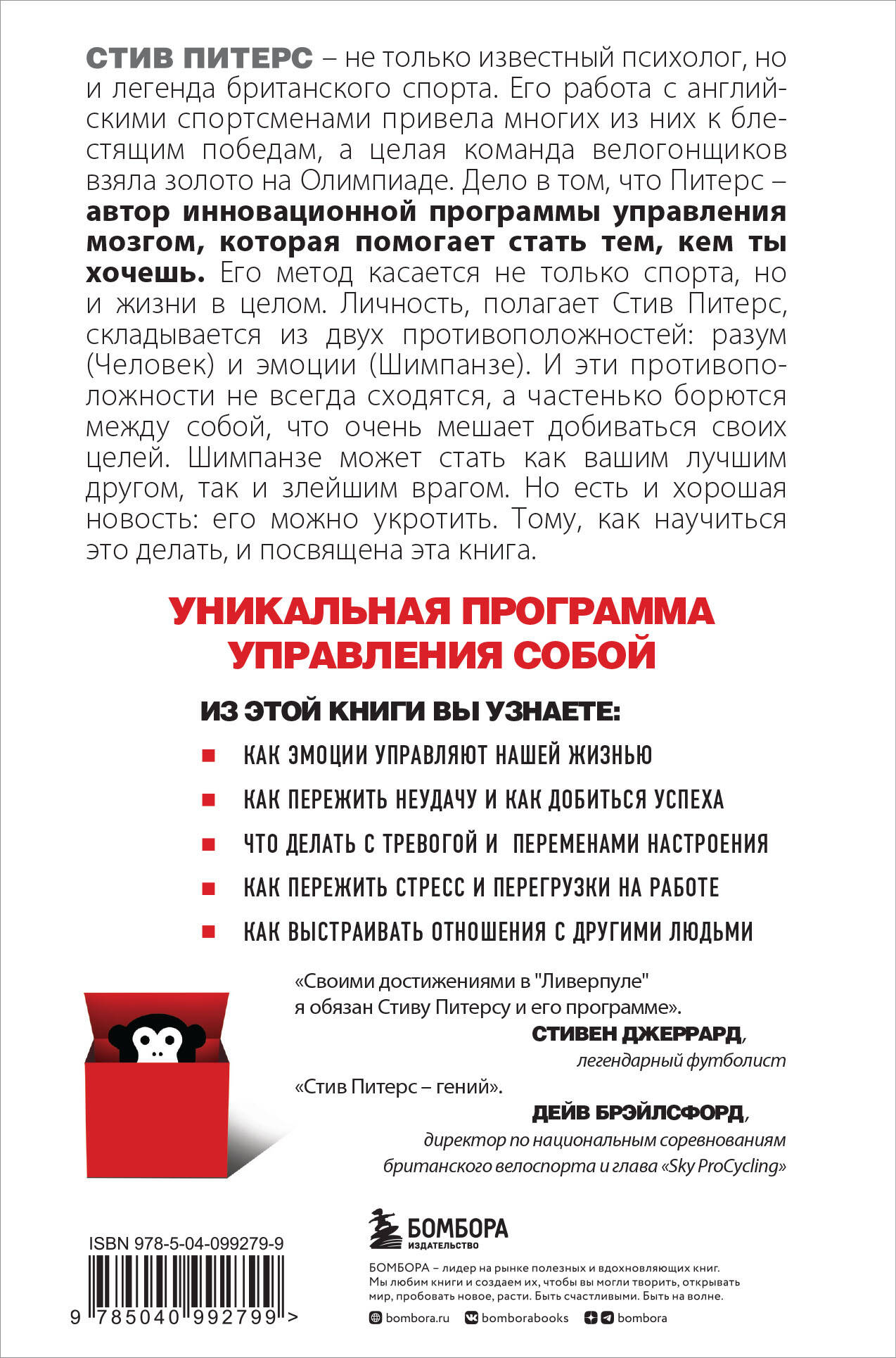 СТИВ ПИТЕРС – не только известный психолог, но и легенда британского спорта. Его работа с английскими спортсменами привела многих из них к блестящим победам, а целая команда велогонщиков взяла золото на Олимпиаде. Дело в том, что Питерс – автор инновационной программы управления мозгом, которая помогает стать тем, кем ты хочешь. Его метод касается не только спорта, но и жизни в целом. Личность, полагает Стив Питерс, складывается из двух противоположностей: разум (Человек) и эмоции (Шимпанзе). И эти противоположности не всегда сходятся, а частенько борются между собой, что очень мешает добиваться своих целей. Шимпанзе может стать как вашим лучшим другом, так и злейшим врагом. Но есть и хорошая новость: его можно укротить. Тому, как научиться это делать, и посвящена эта книга.

УНИКАЛЬНАЯ ПРОГРАММА
УПРАВЛЕНИЯ СОБОЙ

ИЗ ЭТОЙ КНИГИ ВЫ УЗНАЕТЕ:

• КАК ЭМОЦИИ УПРАВЛЯЮТ НАШЕЙ ЖИЗНЬЮ
• КАК ПЕРЕЖИТЬ НЕУДАЧУ И КАК ДОБИТЬСЯ УСПЕХА
• ЧТО ДЕЛАТЬ С ТРЕВОГОЙ И ПЕРЕМЕНАМИ НАСТРОЕНИЯ
• КАК ПЕРЕЖИТЬ СТРЕСС И ПЕРЕГРУЗКИ НА РАБОТЕ
• КАК ВЫСТРАИВАТЬ ОТНОШЕНИЯ С ДРУГИМИ ЛЮДЬМИ

«Своими достижениями в "Ливерпуле" я обязан Стиву Питерсу и его программе».
СТИВЕН ДЖЕРРАРД,
легендарный футболист

«Стив Питерс – гений».
ДЕЙВ БРЭЙЛСФОРД,
директор по национальным соревнованиям британского велоспорта и глава «Sky ProCycling»

ISBN 978-5-04-099279-9
9 785040 992799 >

БОМБОРА
ИЗДАТЕЛЬСТВО

БОМБОРА – лидер на рынке полезных и вдохновляющих книг. Мы любим книги и создаем их, чтобы вы могли творить, открывать мир, пробовать новое, расти. Быть счастливыми. Быть на волне.

bombora.ru bomborabooks bombora